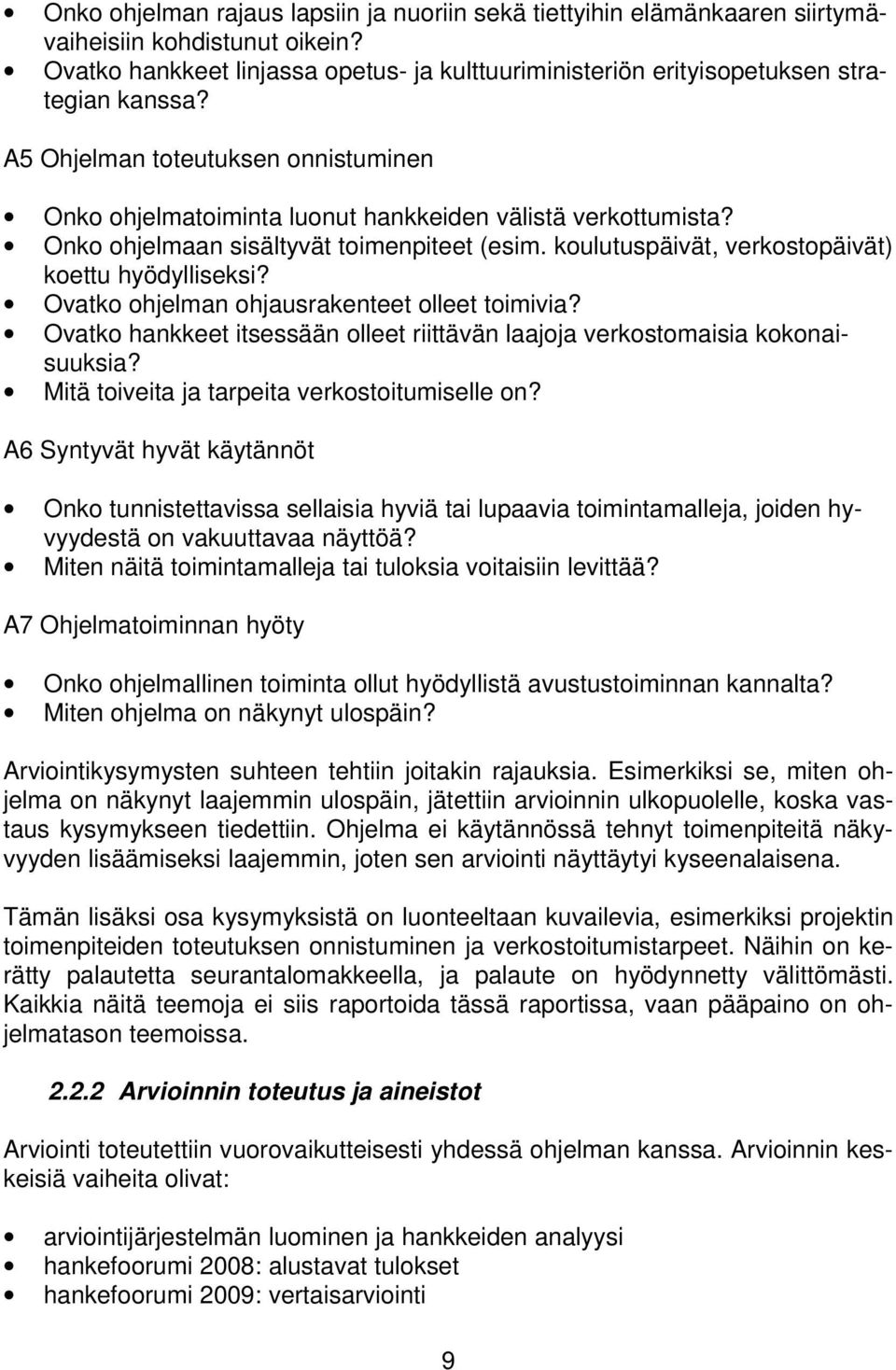 • Onko ohjelman rajaus lapsiin ja nuoriin sekä tiettyihin elämänkaaren siirtymävaiheisiin kohdistunut oikein?
• Ovatko hankkeet linjassa opetus- ja kulttuuriministeriön erityisopetuksen strategian kanssa?

A5 Ohjelman toteutuksen onnistuminen

• Onko ohjelmatoiminta luonut hankkeiden välistä verkottumista?
• Onko ohjelmaan sisältyvät toimenpiteet (esim. koulutuspäivät, verkostopäivät) koettu hyödylliseksi?
• Ovatko ohjelman ohjausrakenteet olleet toimivia?
• Ovatko hankkeet itsessään olleet riittävän laajoja verkostomaisia kokonaisuuksia?
• Mitä toiveita ja tarpeita verkostoitumiselle on?

A6 Syntyvät hyvät käytännöt

• Onko tunnistettavissa sellaisia hyviä tai lupaavia toimintamalleja, joiden hyvyydestä on vakuuttavaa näyttöä?
• Miten näitä toimintamalleja tai tuloksia voitaisiin levittää?

A7 Ohjelmatoiminnan hyöty

• Onko ohjelmallinen toiminta ollut hyödyllistä avustustoiminnan kannalta?
• Miten ohjelma on näkynyt ulospäin?

Arviointikysymysten suhteen tehtiin joitakin rajauksia. Esimerkiksi se, miten ohjelma on näkynyt laajemmin ulospäin, jätettiin arvioinnin ulkopuolelle, koska vastaus kysymykseen tiedettiin. Ohjelma ei käytännössä tehnyt toimenpiteitä näkyvyyden lisäämiseksi laajemmin, joten sen arviointi näyttäytyi kyseenalaisena.

Tämän lisäksi osa kysymyksistä on luonteeltaan kuvailevia, esimerkiksi projektin toimenpiteiden toteutuksen onnistuminen ja verkostoitumistarpeet. Näihin on kerätty palautetta seurantalomakkeella, ja palaute on hyödynnetty välittömästi. Kaikkia näitä teemoja ei siis raportoida tässä raportissa, vaan pääpaino on ohjelmatason teemoissa.

2.2.2 Arvioinnin toteutus ja aineistot

Arviointi toteutettiin vuorovaikutteisesti yhdessä ohjelman kanssa. Arvioinnin keskeisiä vaiheita olivat:

• arviointijärjestelmän luominen ja hankkeiden analyysi
• hankefoorumi 2008: alustavat tulokset
• hankefoorumi 2009: vertaisarviointi

9